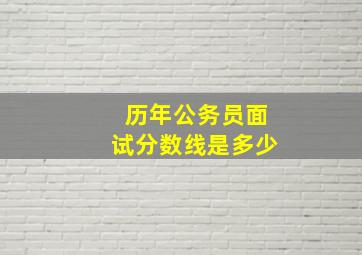 历年公务员面试分数线是多少